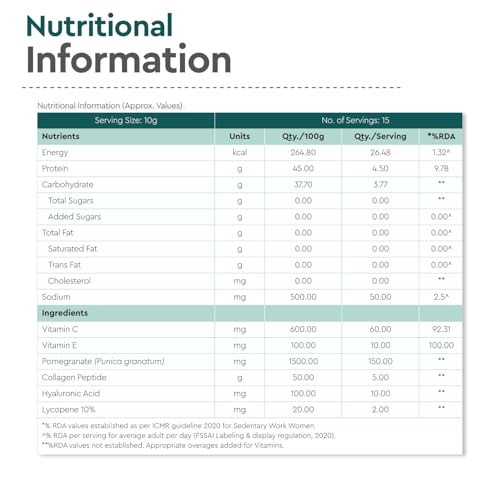 Nutritional Information

Nutritional Information (Approx. Values)

| Serving Size: 10g | No. of Servings: 15 | | | |
|---|---|---|---|---|
| Nutrients | Units | Qty./100g | Qty./Serving | *%RDA |
| Energy | kcal | 264.80 | 26.48 | 1.32^ |
| Protein | g | 45.00 | 4.50 | 9.78 |
| Carbohydrate | g | 37.70 | 3.77 | ** |
| Total Sugars | g | 0.00 | 0.00 | ** |
| Added Sugars | g | 0.00 | 0.00 | 0.00^ |
| Total Fat | g | 0.00 | 0.00 | 0.00^ |
| Saturated Fat | g | 0.00 | 0.00 | 0.00^ |
| Trans Fat | g | 0.00 | 0.00 | 0.00^ |
| Cholesterol | mg | 0.00 | 0.00 | ** |
| Sodium | mg | 500.00 | 50.00 | 2.5^ |
| Ingredients | | | | |
| Vitamin C | mg | 600.00 | 60.00 | 92.31 |
| Vitamin E | mg | 100.00 | 10.00 | 100.00 |
| Pomegranate (Punica granatum) | mg | 1500.00 | 150.00 | ** |
| Collagen Peptide | g | 50.00 | 5.00 | ** |
| Hyaluronic Acid | mg | 100.00 | 10.00 | ** |
| Lycopene 10% | mg | 20.00 | 2.00 | ** |

*% RDA values established as per ICMR guideline 2020 for Sedentary Work Women.
^% RDA per serving for average adult per day (FSSAI Labeling & display regulation, 2020).
**%RDA values not established. Appropriate overages added for Vitamins.